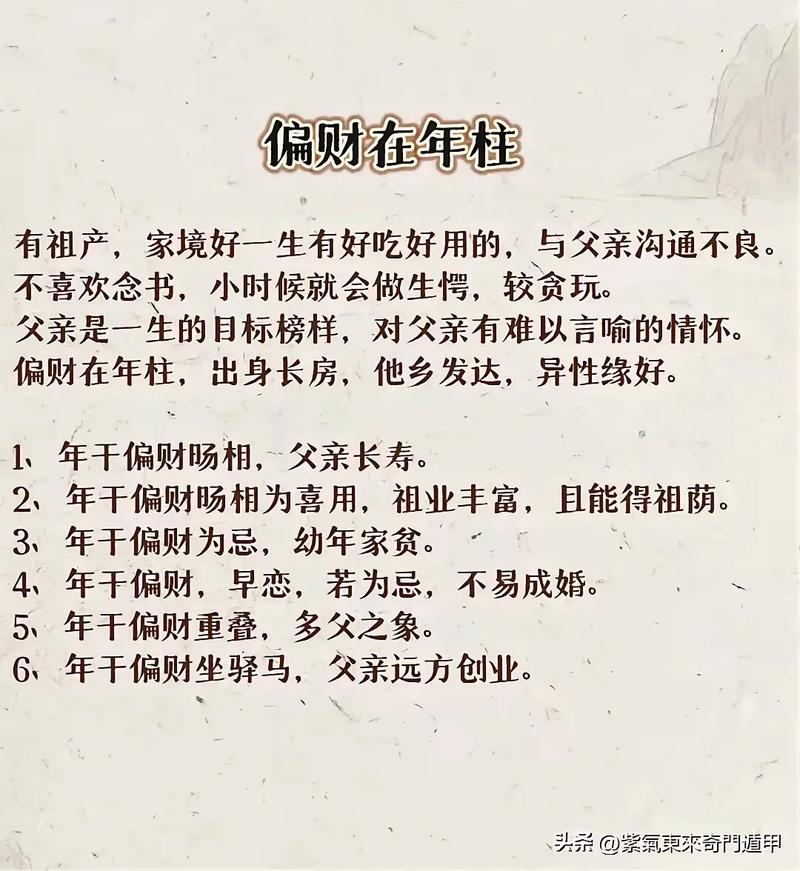 偏财在年柱

有祖产，家境好一生有好吃好用的，与父亲沟通不良。
不喜欢念书，小时候就会做生愕，较贪玩。
父亲是一生的目标榜样，对父亲有难以言喻的情怀。
偏财在年柱，出身长房，他乡发达，异性缘好。

1、年干偏财旸相，父亲长寿。
2、年干偏财旸相为喜用，祖业丰富，且能得祖荫。
3、年干偏财为忌，幼年家贫。
4、年干偏财，早恋，若为忌，不易成婚。
5、年干偏财重叠，多父之象。
6、年干偏财坐驿马，父亲远方创业。

头条 @紫氣東來奇門遁甲